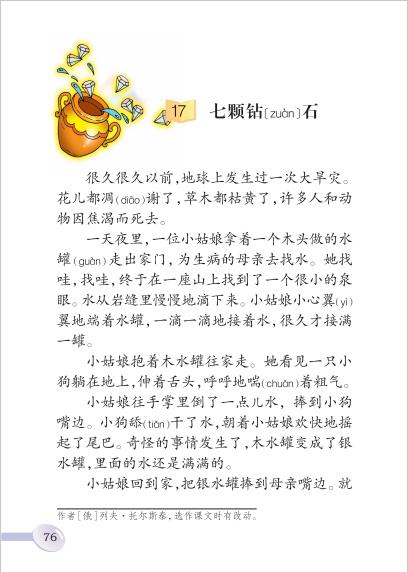 17 七颗钻(zuàn)石

很久很久以前，地球上发生过一次大旱灾。花儿都凋(diāo)谢了，草木都枯黄了，许多人和动物因焦渴而死去。

一天夜里，一位小姑娘拿着一个木头做的水罐(guàn)走出家门，为生病的母亲去找水。她找哇，找哇，终于在一座山上找到了一个很小的泉眼。水从岩缝里慢慢地滴下来。小姑娘小心翼(yì)翼地端着水罐，一滴一滴地接着水，很久才接满一罐。

小姑娘抱着木水罐往家走。她看见一只小狗躺在地上，伸着舌头，呼呼地喘(chuǎn)着粗气。

小姑娘往手掌里倒了一点儿水，捧到小狗嘴边。小狗舔(tiǎn)干了水，朝着小姑娘欢快地摇起了尾巴。奇怪的事情发生了，木水罐变成了银水罐，里面的水还是满满的。

小姑娘回到家，把银水罐捧到母亲嘴边。就

作者[俄]列夫·托尔斯泰，选作课文时有改动。

76